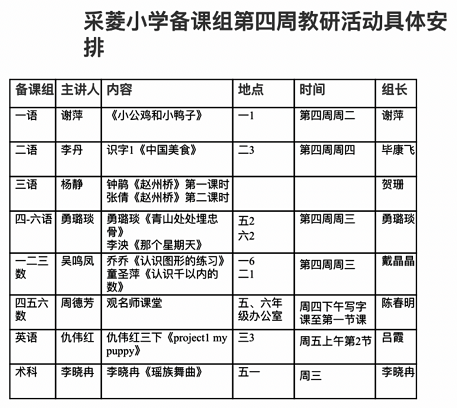 采菱小学备课组第四周教研活动具体安排

| 备课组 | 主讲人 | 内容 | 地点 | 时间 | 组长 |
|---|---|---|---|---|---|
| 一语 | 谢萍 | 《小公鸡和小鸭子》 | 一1 | 第四周周二 | 谢萍 |
| 二语 | 李丹 | 识字1《中国美食》 | 二3 | 第四周周四 | 毕康飞 |
| 三语 | 杨静 | 钟鹃《赵州桥》第一课时 张倩《赵州桥》第二课时 | | | 贺珊 |
| 四-六语 | 勇璐琰 | 勇璐琰《青山处处埋忠骨》 李泱《那个星期天》 | 五2 六2 | 第四周周三 | 勇璐琰 |
| 一二三数 | 吴鸣凤 | 乔乔《认识图形的练习》 童圣萍《认识千以内的数》 | 一6 二1 | 第四周周三 | 戴晶晶 |
| 四五六数 | 周德芳 | 观名师课堂 | 五、六年级办公室 | 周四下午写字课至第一节课 | 陈春明 |
| 英语 | 仇伟红 | 仇伟红三下《project1 my puppy》 | 三3 | 周五上午第2节 | 吕霞 |
| 术科 | 李晓冉 | 李晓冉《瑶族舞曲》 | 五一 | 周三 | 李晓冉 |